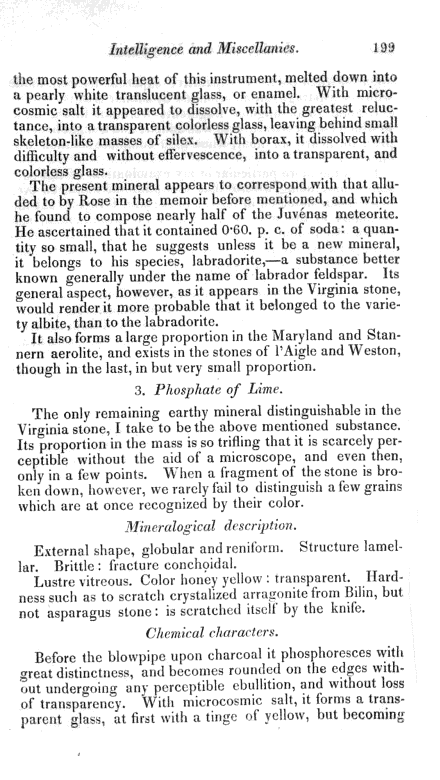 Intelligence and Miscellanies. 199

the most powerful heat of this instrument, melted down into a pearly white translucent glass, or enamel. With microcosmic salt it appeared to dissolve, with the greatest reluctance, into a transparent colorless glass, leaving behind small skeleton-like masses of silex. With borax, it dissolved with difficulty and without effervescence, into a transparent, and colorless glass.

The present mineral appears to correspond with that alluded to by Rose in the memoir before mentioned, and which he found to compose nearly half of the Juvénas meteorite. He ascertained that it contained 0·60. p. c. of soda: a quantity so small, that he suggests unless it be a new mineral, it belongs to his species, labradorite,—a substance better known generally under the name of labrador feldspar. Its general aspect, however, as it appears in the Virginia stone, would render it more probable that it belonged to the variety albite, than to the labradorite.

It also forms a large proportion in the Maryland and Stannern aerolite, and exists in the stones of l'Aigle and Weston, though in the last, in but very small proportion.

3. Phosphate of Lime.

The only remaining earthy mineral distinguishable in the Virginia stone, I take to be the above mentioned substance. Its proportion in the mass is so trifling that it is scarcely perceptible without the aid of a microscope, and even then, only in a few points. When a fragment of the stone is broken down, however, we rarely fail to distinguish a few grains which are at once recognized by their color.

Mineralogical description.

External shape, globular and reniform. Structure lamellar. Brittle: fracture conchoidal.

Lustre vitreous. Color honey yellow: transparent. Hardness such as to scratch crystalized arragonite from Bilin, but not asparagus stone: is scratched itself by the knife.

Chemical characters.

Before the blowpipe upon charcoal it phosphoresces with great distinctness, and becomes rounded on the edges without undergoing any perceptible ebullition, and without loss of transparency. With microcosmic salt, it forms a transparent glass, at first with a tinge of yellow, but becoming